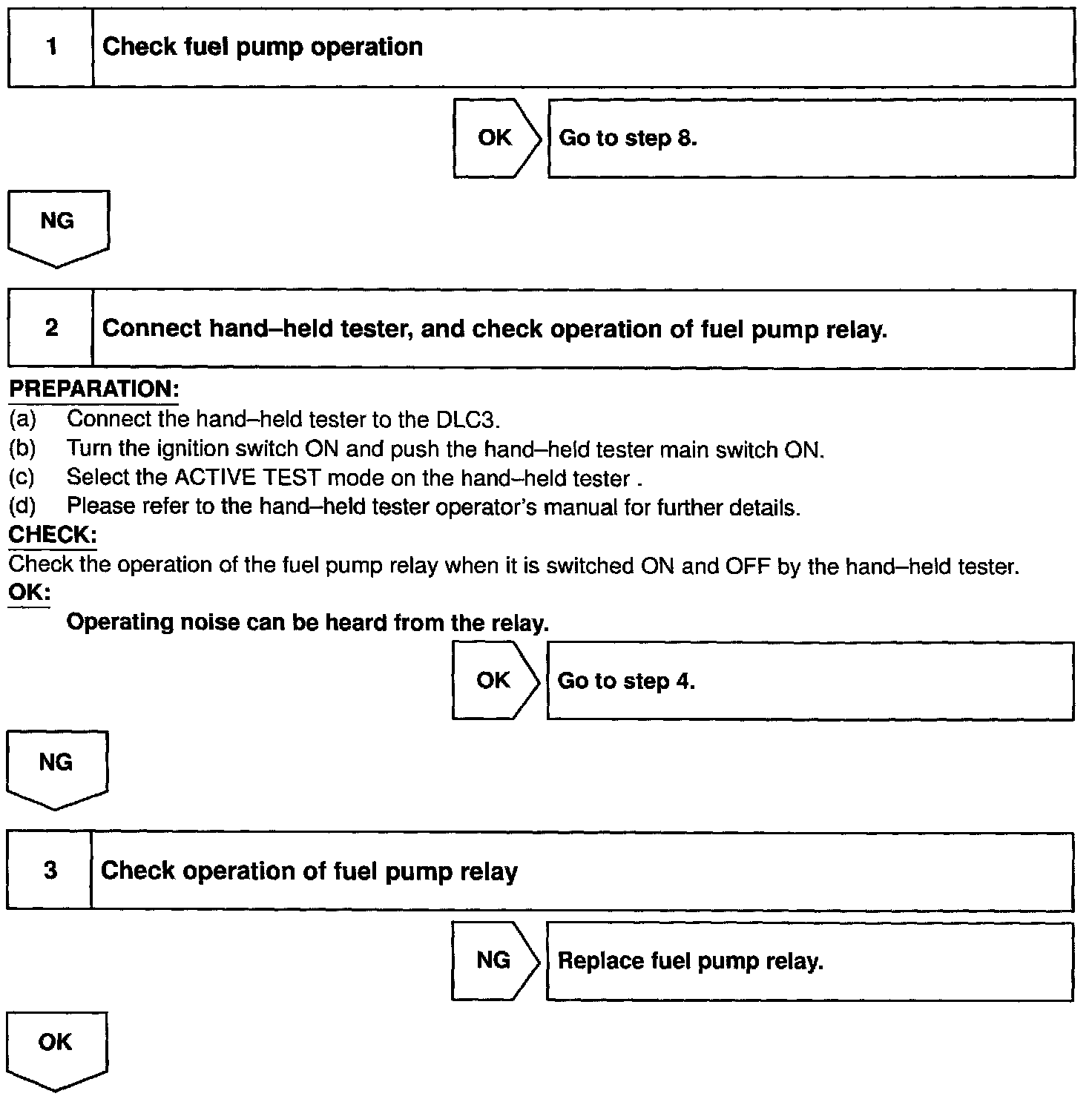 1 Check fuel pump operation

OK Go to step 8.

NG

2 Connect hand–held tester, and check operation of fuel pump relay.

PREPARATION:
(a) Connect the hand–held tester to the DLC3.
(b) Turn the ignition switch ON and push the hand–held tester main switch ON.
(c) Select the ACTIVE TEST mode on the hand–held tester .
(d) Please refer to the hand–held tester operator's manual for further details.

CHECK:
Check the operation of the fuel pump relay when it is switched ON and OFF by the hand–held tester.

OK:
Operating noise can be heard from the relay.

OK Go to step 4.

NG

3 Check operation of fuel pump relay

NG Replace fuel pump relay.

OK